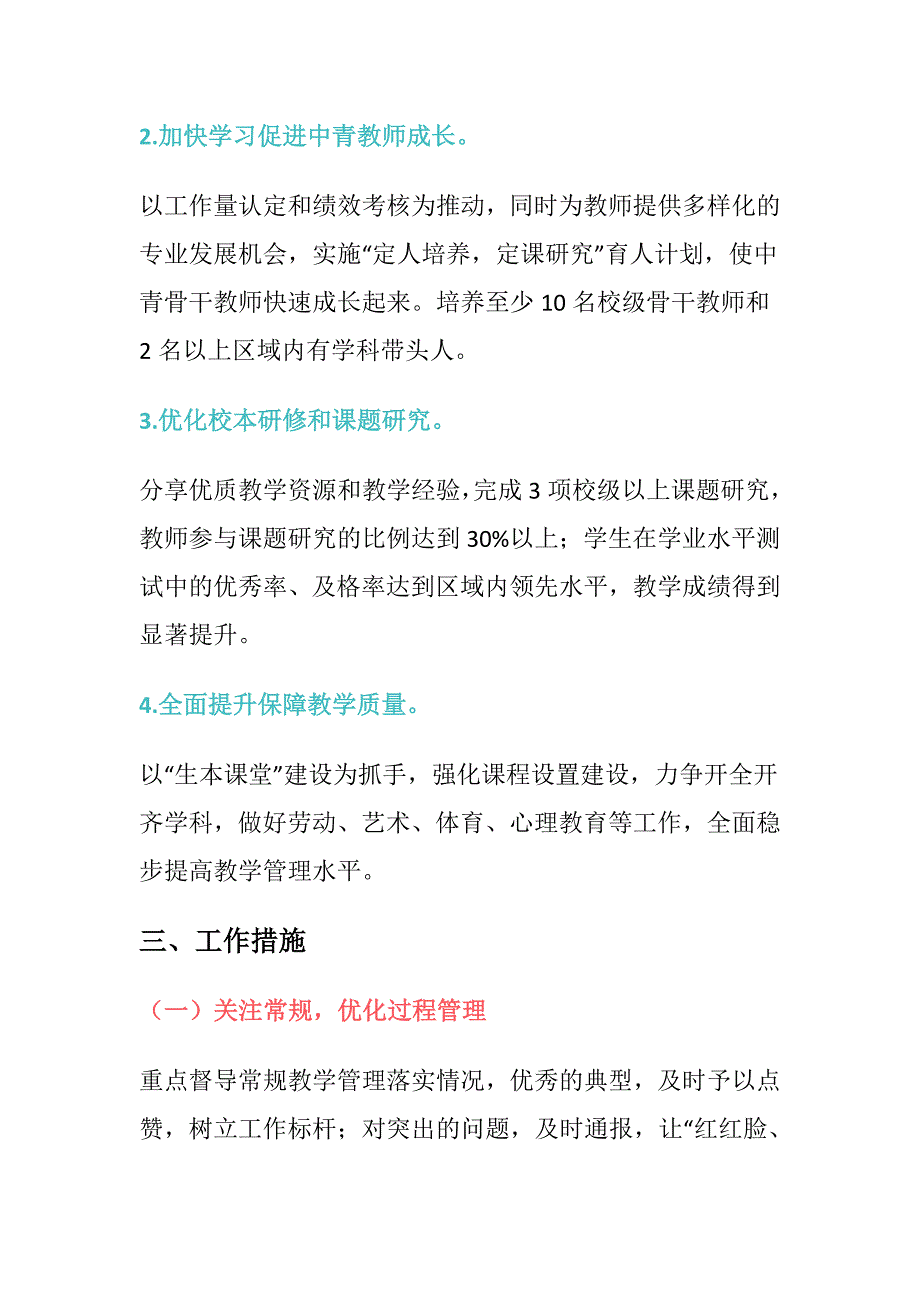 2.加快学习促进中青教师成长。

以工作量认定和绩效考核为推动，同时为教师提供多样化的专业发展机会，实施“定人培养，定课研究”育人计划，使中青骨干教师快速成长起来。培养至少 10 名校级骨干教师和 2 名以上区域内有学科带头人。

3.优化校本研修和课题研究。

分享优质教学资源和教学经验，完成 3 项校级以上课题研究，教师参与课题研究的比例达到 30%以上；学生在学业水平测试中的优秀率、及格率达到区域内领先水平，教学成绩得到显著提升。

4.全面提升保障教学质量。

以“生本课堂”建设为抓手，强化课程设置建设，力争开全开齐学科，做好劳动、艺术、体育、心理教育等工作，全面稳步提高教学管理水平。

三、工作措施

（一）关注常规，优化过程管理

重点督导常规教学管理落实情况，优秀的典型，及时予以点赞，树立工作标杆；对突出的问题，及时通报，让“红红脸、